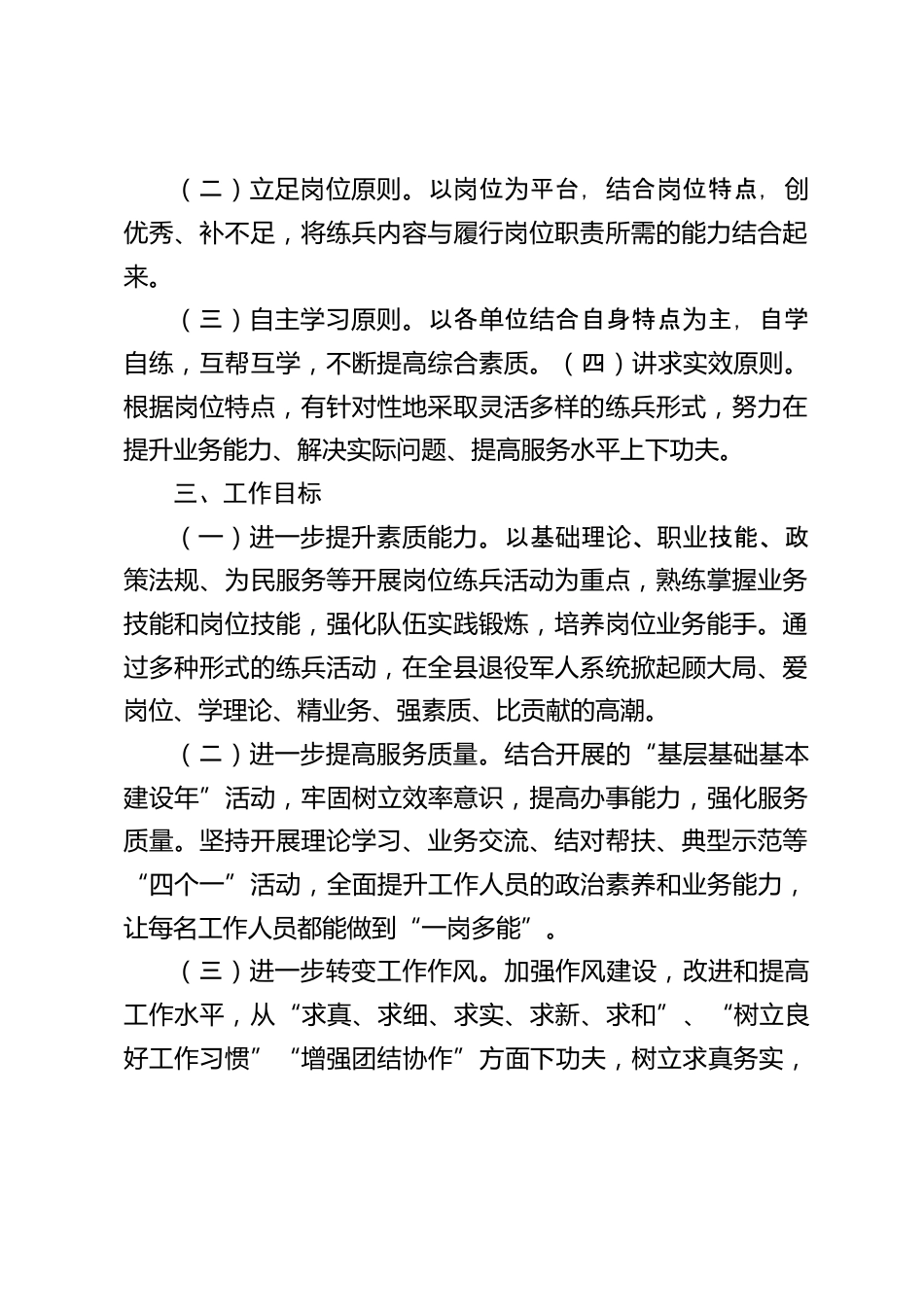 （二）立足岗位原则。以岗位为平台，结合岗位特点，创优秀、补不足，将练兵内容与履行岗位职责所需的能力结合起来。

（三）自主学习原则。以各单位结合自身特点为主，自学自练，互帮互学，不断提高综合素质。（四）讲求实效原则。根据岗位特点，有针对性地采取灵活多样的练兵形式，努力在提升业务能力、解决实际问题、提高服务水平上下功夫。

三、工作目标

（一）进一步提升素质能力。以基础理论、职业技能、政策法规、为民服务等开展岗位练兵活动为重点，熟练掌握业务技能和岗位技能，强化队伍实践锻炼，培养岗位业务能手。通过多种形式的练兵活动，在全县退役军人系统掀起顾大局、爱岗位、学理论、精业务、强素质、比贡献的高潮。

（二）进一步提高服务质量。结合开展的“基层基础基本建设年”活动，牢固树立效率意识，提高办事能力，强化服务质量。坚持开展理论学习、业务交流、结对帮扶、典型示范等“四个一”活动，全面提升工作人员的政治素养和业务能力，让每名工作人员都能做到“一岗多能”。

（三）进一步转变工作作风。加强作风建设，改进和提高工作水平，从“求真、求细、求实、求新、求和”、“树立良好工作习惯”“增强团结协作”方面下功夫，树立求真务实，